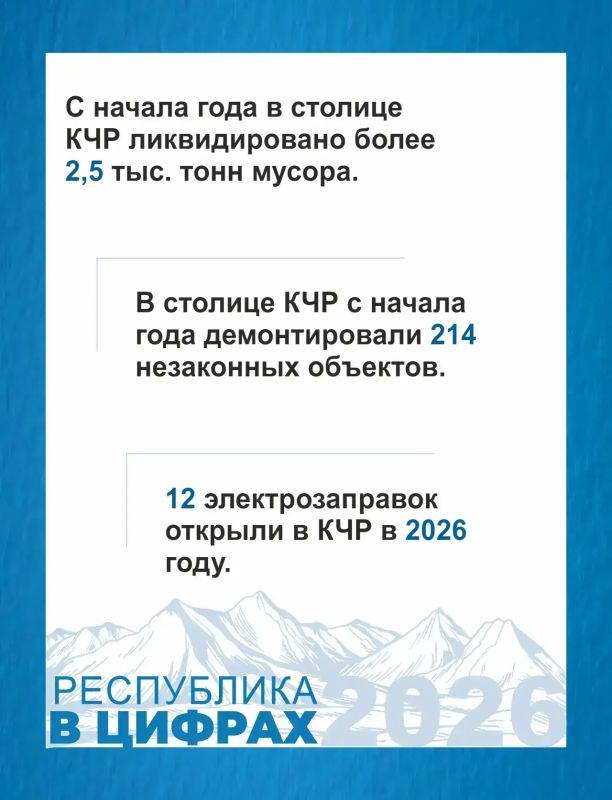 С начала года в столице КЧР ликвидировано более 2,5 тыс. тонн мусора.

В столице КЧР с начала года демонтировали 214 незаконных объектов.

12 электрозаправок открыли в КЧР в 2026 году.

РЕСПУБЛИКА
В ЦИФРАХ
2026